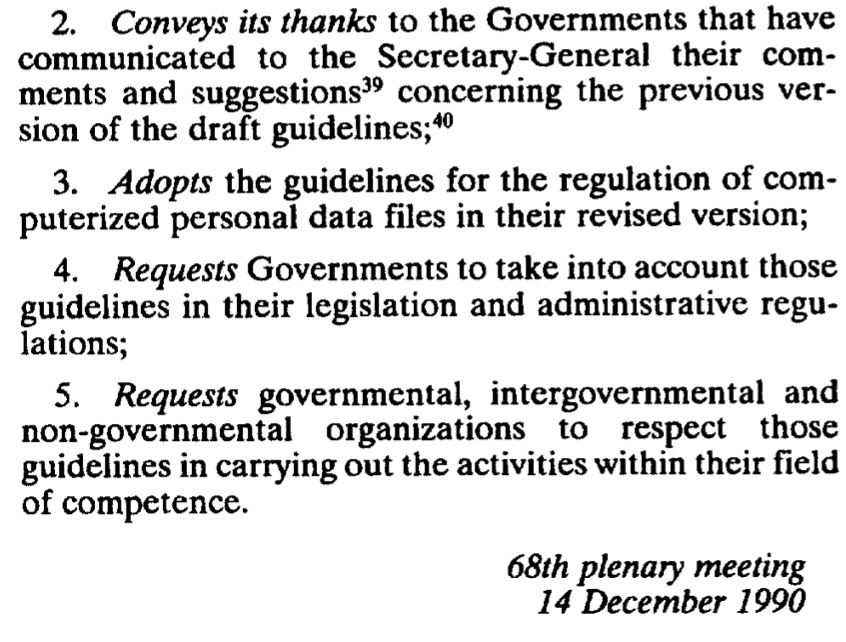 2. Conveys its thanks to the Governments that have communicated to the Secretary-General their comments and suggestions$^{39}$ concerning the previous version of the draft guidelines;$^{40}$

3. Adopts the guidelines for the regulation of computerized personal data files in their revised version;

4. Requests Governments to take into account those guidelines in their legislation and administrative regulations;

5. Requests governmental, intergovernmental and non-governmental organizations to respect those guidelines in carrying out the activities within their field of competence.

68th plenary meeting
14 December 1990